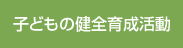 子どもの健全育成活動